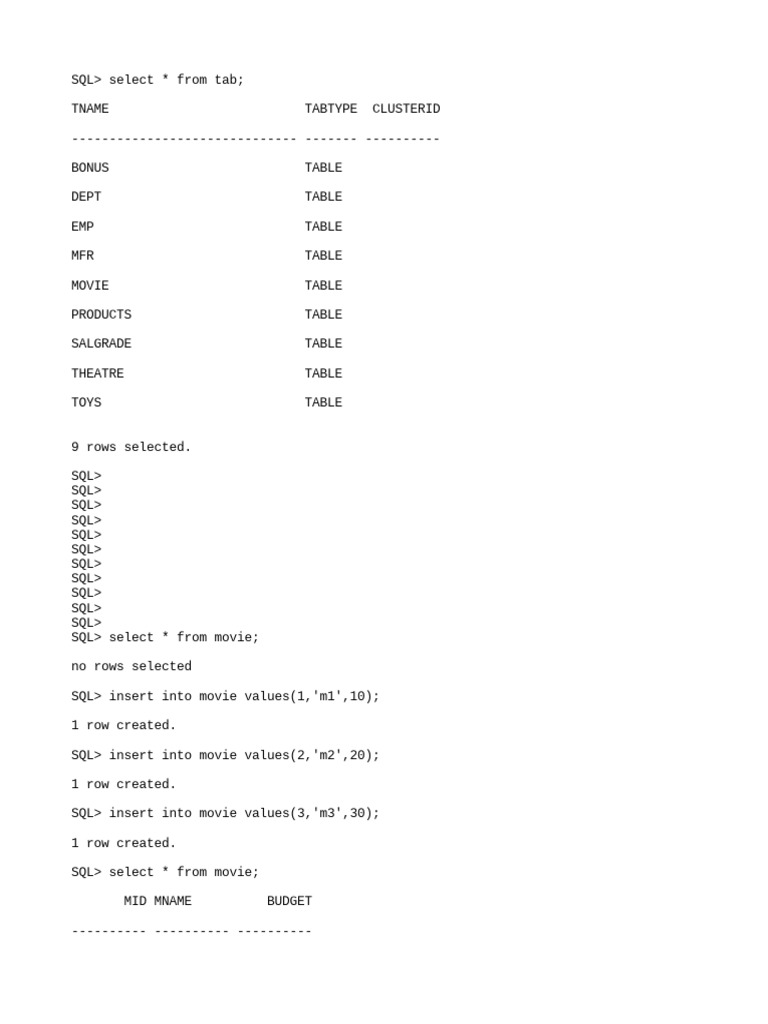 SQL> select * from tab;

TNAME                          TABTYPE  CLUSTERID

------------------------------ ------- ----------

BONUS                          TABLE

DEPT                           TABLE

EMP                            TABLE

MFR                            TABLE

MOVIE                          TABLE

PRODUCTS                       TABLE

SALGRADE                       TABLE

THEATRE                        TABLE

TOYS                           TABLE

9 rows selected.

SQL>
SQL>
SQL>
SQL>
SQL>
SQL>
SQL>
SQL>
SQL>
SQL>
SQL>
SQL> select * from movie;

no rows selected

SQL> insert into movie values(1,'m1',10);

1 row created.

SQL> insert into movie values(2,'m2',20);

1 row created.

SQL> insert into movie values(3,'m3',30);

1 row created.

SQL> select * from movie;

       MID MNAME          BUDGET

---------- ---------- ----------